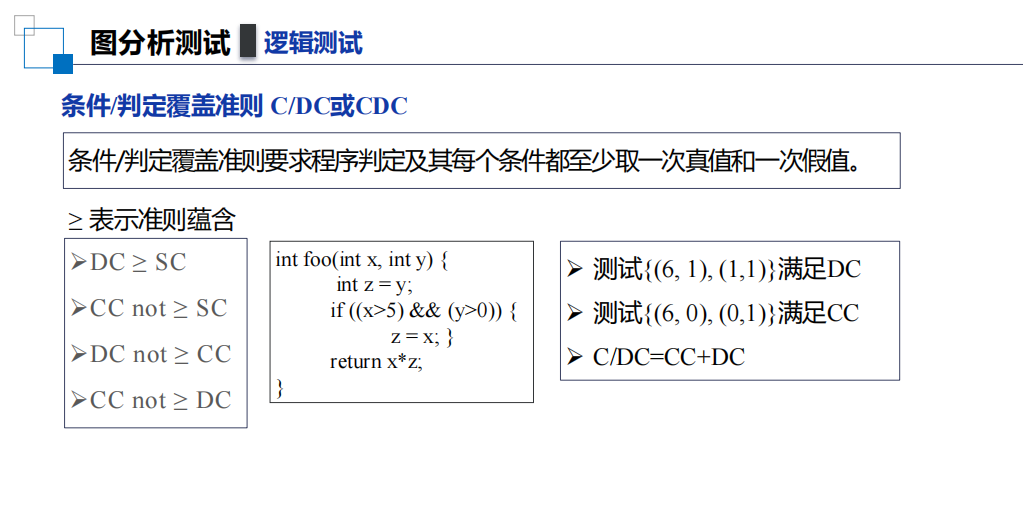 图分析测试 逻辑测试

条件/判定覆盖准则 C/DC或CDC

条件/判定覆盖准则要求程序判定及其每个条件都至少取一次真值和一次假值。

≥ 表示准则蕴含

➢DC ≥ SC

➢CC not ≥ SC

➢DC not ≥ CC

➢CC not ≥ DC

int foo(int x, int y) {
int z = y;
if ((x>5) && (y>0)) {
z = x; }
return x*z;
}

➢ 测试{(6, 1), (1,1)}满足DC

➢ 测试{(6, 0), (0,1)}满足CC

➢ C/DC=CC+DC